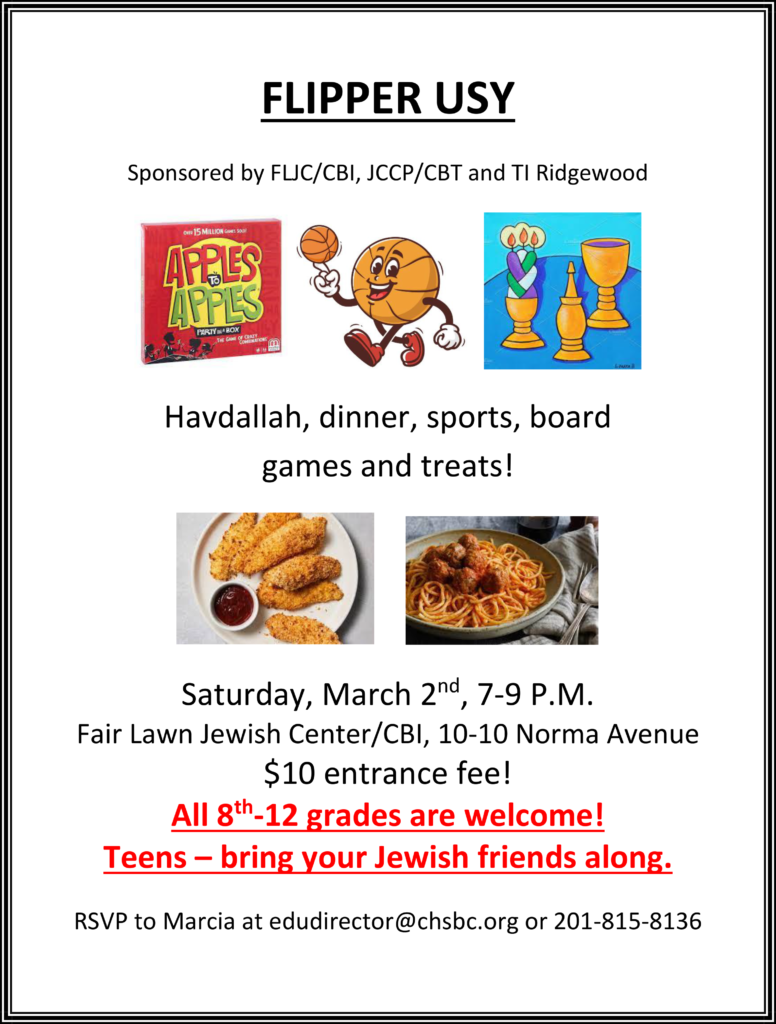 FLIPPER USY

Sponsored by FLJC/CBI, JCCP/CBT and TI Ridgewood

OVER 15 MILLION GAMES SOLD!

APPLES TO APPLES

PARTY IN A BOX

THE GAME OF CRAZY COMBINATIONS!

Havdallah, dinner, sports, board games and treats!

Saturday, March 2$^{nd}$, 7-9 P.M.

Fair Lawn Jewish Center/CBI, 10-10 Norma Avenue

$10 entrance fee!

All 8$^{th}$-12 grades are welcome!

Teens – bring your Jewish friends along.

RSVP to Marcia at edudirector@chsbc.org or 201-815-8136